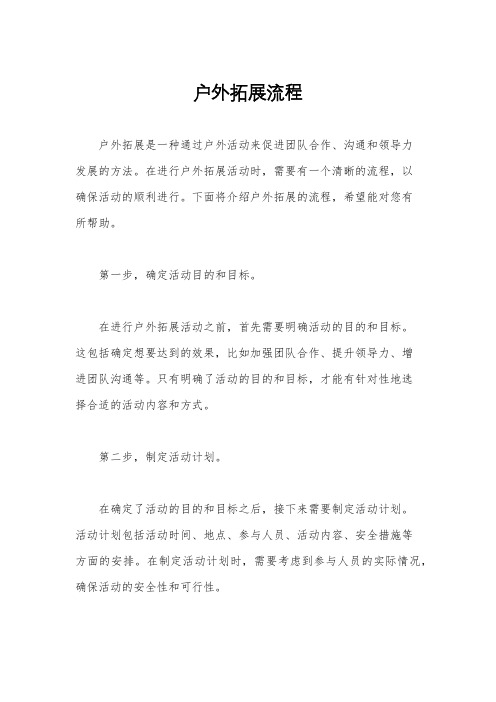 户外拓展流程

户外拓展是一种通过户外活动来促进团队合作、沟通和领导力发展的方法。在进行户外拓展活动时，需要有一个清晰的流程，以确保活动的顺利进行。下面将介绍户外拓展的流程，希望能对您有所帮助。

第一步，确定活动目的和目标。

在进行户外拓展活动之前，首先需要明确活动的目的和目标。这包括确定想要达到的效果，比如加强团队合作、提升领导力、增进团队沟通等。只有明确了活动的目的和目标，才能有针对性地选择合适的活动内容和方式。

第二步，制定活动计划。

在确定了活动的目的和目标之后，接下来需要制定活动计划。活动计划包括活动时间、地点、参与人员、活动内容、安全措施等方面的安排。在制定活动计划时，需要考虑到参与人员的实际情况，确保活动的安全性和可行性。